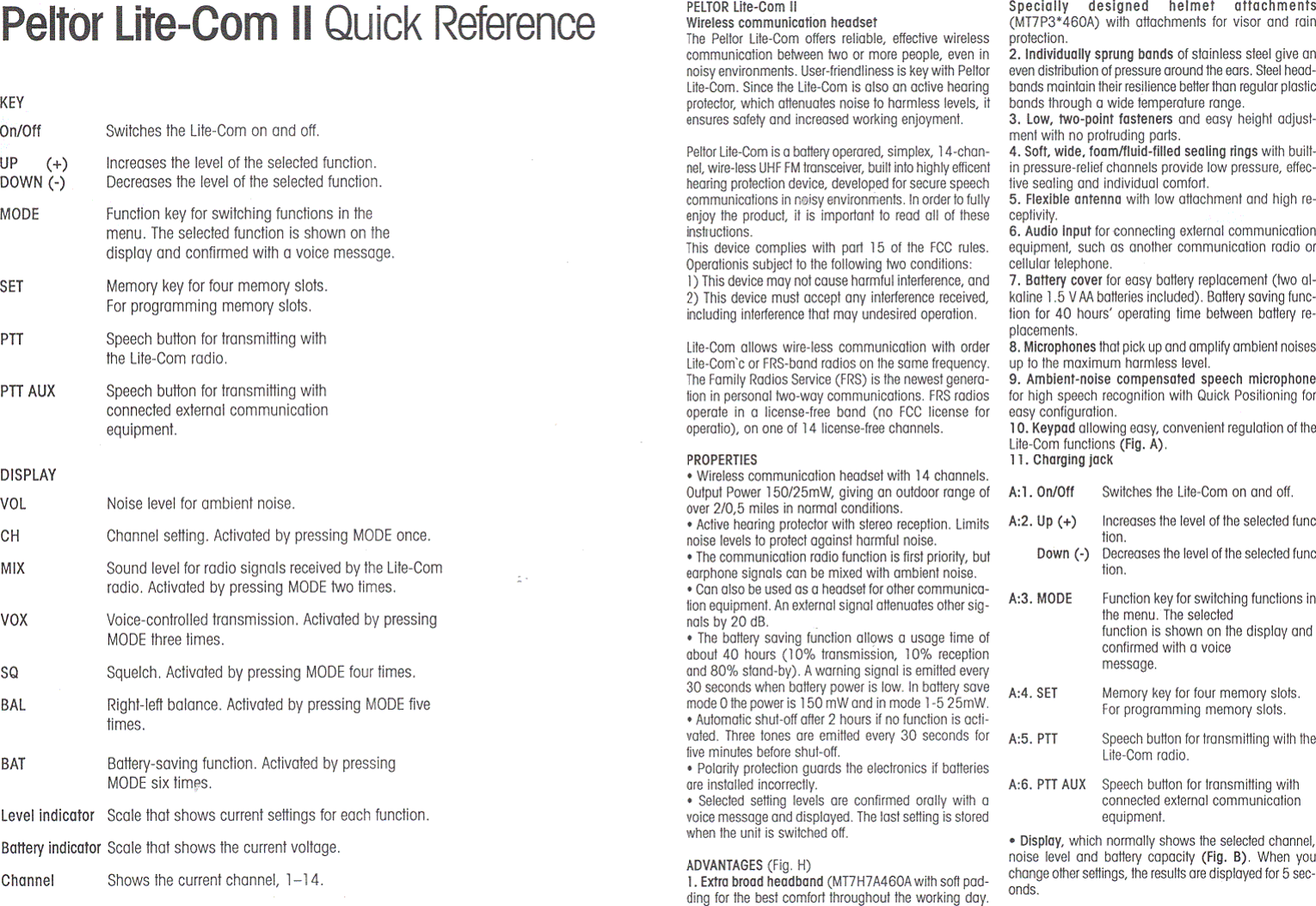 Peltor Lite-Com II Quick Reference

KEY

On/Off Switches the Lite-Com on and off.

UP (+) Increases the level of the selected function.
DOWN (-) Decreases the level of the selected function.

MODE Function key for switching functions in the menu. The selected function is shown on the display and confirmed with a voice message.

SET Memory key for four memory slots. For programming memory slots.

PTT Speech button for transmitting with the Lite-Com radio.

PTT AUX Speech button for transmitting with connected external communication equipment.

DISPLAY

VOL Noise level for ambient noise.

CH Channel setting. Activated by pressing MODE once.

MIX Sound level for radio signals received by the Lite-Com radio. Activated by pressing MODE two times.

VOX Voice-controlled transmission. Activated by pressing MODE three times.

SQ Squelch. Activated by pressing MODE four times.

BAL Right-left balance. Activated by pressing MODE five times.

BAT Battery-saving function. Activated by pressing MODE six times.

Level indicator Scale that shows current settings for each function.

Battery indicator Scale that shows the current voltage.

Channel Shows the current channel, 1–14.

PELTOR Lite-Com II
Wireless communication headset
The Peltor Lite-Com offers reliable, effective wireless communication between two or more people, even in noisy environments. User-friendliness is key with Peltor Lite-Com. Since the Lite-Com is also an active hearing protector, which attenuates noise to harmless levels, it ensures safety and increased working enjoyment.

Peltor Lite-Com is a battery operared, simplex, 14-channel, wire-less UHF FM transceiver, built into highly efficent hearing protection device, developed for secure speech communications in noisy environments. In order to fully enjoy the product, it is important to read all of these instructions.
This device complies with part 15 of the FCC rules. Operationis subject to the following two conditions:
1) This device may not cause harmful interference, and 2) This device must accept any interference received, including interference that may undesired operation.

Lite-Com allows wire-less communication with order Lite-Com`c or FRS-band radios on the same frequency. The Family Radios Service (FRS) is the newest generation in personal two-way communications. FRS radios operate in a license-free band (no FCC license for operatio), on one of 14 license-free channels.

PROPERTIES
• Wireless communication headset with 14 channels. Output Power 150/25mW, giving an outdoor range of over 2/0,5 miles in normal conditions.
• Active hearing protector with stereo reception. Limits noise levels to protect against harmful noise.
• The communication radio function is first priority, but earphone signals can be mixed with ambient noise.
• Can also be used as a headset for other communication equipment. An external signal attenuates other signals by 20 dB.
• The battery saving function allows a usage time of about 40 hours (10% transmission, 10% reception and 80% stand-by). A warning signal is emitted every 30 seconds when battery power is low. In battery save mode 0 the power is 150 mW and in mode 1-5 25mW.
• Automatic shut-off after 2 hours if no function is activated. Three tones are emitted every 30 seconds for five minutes before shut-off.
• Polarity protection guards the electronics if batteries are installed incorrectly.
• Selected setting levels are confirmed orally with a voice message and displayed. The last setting is stored when the unit is switched off.

ADVANTAGES (Fig. H)
1. Extra broad headband (MT7H7A460A with soft padding for the best comfort throughout the working day.
Specially designed helmet attachments (MT7P3*460A) with attachments for visor and rain protection.
2. Individually sprung bands of stainless steel give an even distribution of pressure around the ears. Steel headbands maintain their resilience better than regular plastic bands through a wide temperature range.
3. Low, two-point fasteners and easy height adjustment with no protruding parts.
4. Soft, wide, foam/fluid-filled sealing rings with built-in pressure-relief channels provide low pressure, effective sealing and individual comfort.
5. Flexible antenna with low attachment and high receptivity.
6. Audio Input for connecting external communication equipment, such as another communication radio or cellular telephone.
7. Battery cover for easy battery replacement (two alkaline 1.5 V AA batteries included). Battery saving function for 40 hours' operating time between battery replacements.
8. Microphones that pick up and amplify ambient noises up to the maximum harmless level.
9. Ambient-noise compensated speech microphone for high speech recognition with Quick Positioning for easy configuration.
10. Keypad allowing easy, convenient regulation of the Lite-Com functions (Fig. A).
11. Charging jack

A:1. On/Off Switches the Lite-Com on and off.

A:2. Up (+) Increases the level of the selected function.
Down (-) Decreases the level of the selected function.

A:3. MODE Function key for switching functions in the menu. The selected function is shown on the display and confirmed with a voice message.

A:4. SET Memory key for four memory slots. For programming memory slots.

A:5. PTT Speech button for transmitting with the Lite-Com radio.

A:6. PTT AUX Speech button for transmitting with connected external communication equipment.

• Display, which normally shows the selected channel, noise level and battery capacity (Fig. B). When you change other settings, the results are displayed for 5 seconds.